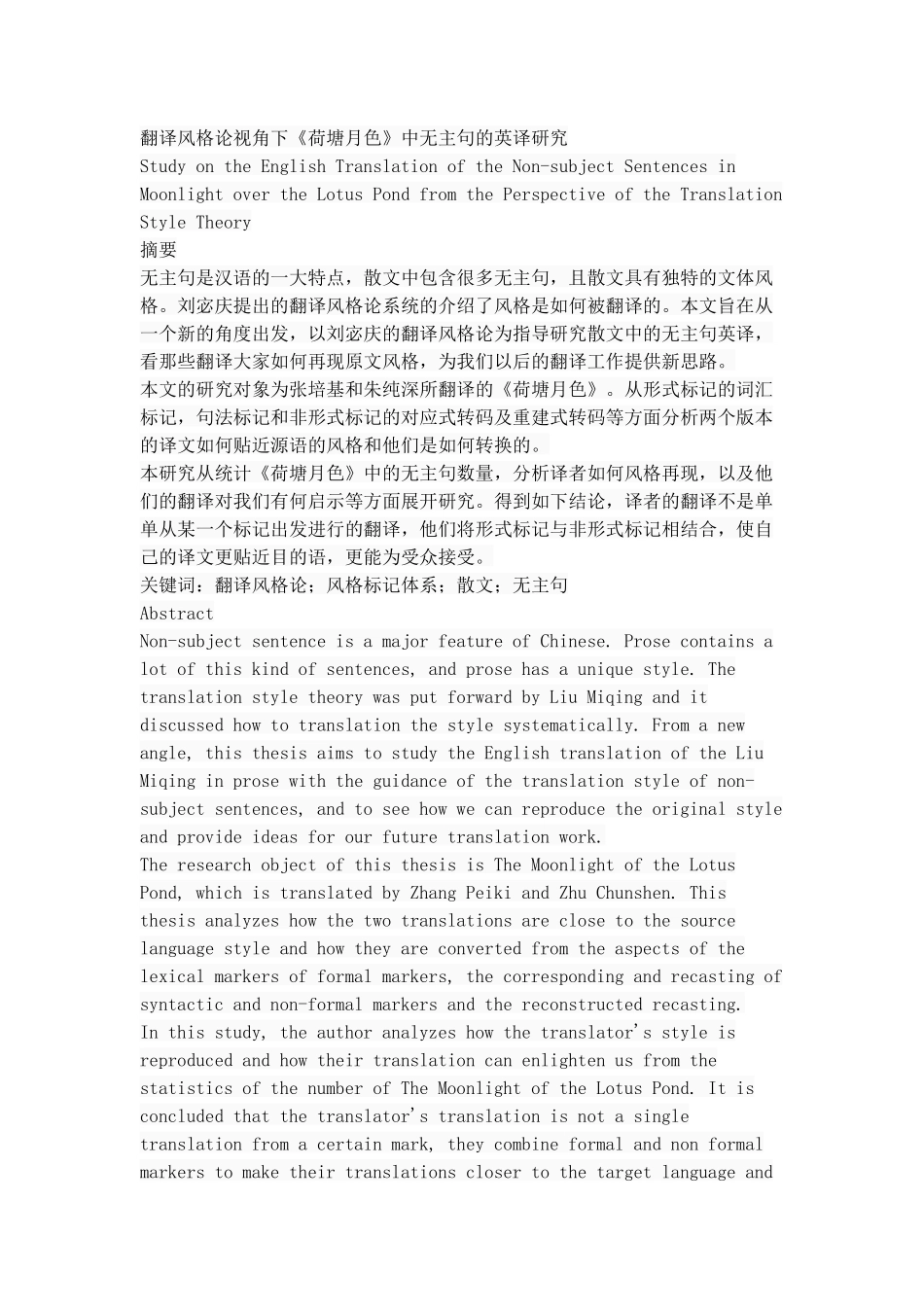 翻译风格论视角下《荷塘月色》中无主句的英译研究
Study on the English Translation of the Non-subject Sentences in Moonlight over the Lotus Pond from the Perspective of the Translation Style Theory
摘要
无主句是汉语的一大特点，散文中包含很多无主句，且散文具有独特的文体风格。刘宓庆提出的翻译风格论系统的介绍了风格是如何被翻译的。本文旨在从一个新的角度出发，以刘宓庆的翻译风格论为指导研究散文中的无主句英译，看那些翻译大家如何再现原文风格，为我们以后的翻译工作提供新思路。
本文的研究对象为张培基和朱纯深所翻译的《荷塘月色》。从形式标记的词汇标记，句法标记和非形式标记的对应式转码及重建式转码等方面分析两个版本的译文如何贴近源语的风格和他们是如何转换的。
本研究从统计《荷塘月色》中的无主句数量，分析译者如何风格再现，以及他们的翻译对我们有何启示等方面展开研究。得到如下结论，译者的翻译不是单单从某一个标记出发进行的翻译，他们将形式标记与非形式标记相结合，使自己的译文更贴近目的语，更能为受众接受。
关键词：翻译风格论；风格标记体系；散文；无主句
Abstract
Non-subject sentence is a major feature of Chinese. Prose contains a lot of this kind of sentences, and prose has a unique style. The translation style theory was put forward by Liu Miqing and it discussed how to translation the style systematically. From a new angle, this thesis aims to study the English translation of the Liu Miqing in prose with the guidance of the translation style of non-subject sentences, and to see how we can reproduce the original style and provide ideas for our future translation work.
The research object of this thesis is The Moonlight of the Lotus Pond, which is translated by Zhang Peiki and Zhu Chunshen. This thesis analyzes how the two translations are close to the source language style and how they are converted from the aspects of the lexical markers of formal markers, the corresponding and recasting of syntactic and non-formal markers and the reconstructed recasting.
In this study, the author analyzes how the translator's style is reproduced and how their translation can enlighten us from the statistics of the number of The Moonlight of the Lotus Pond. It is concluded that the translator's translation is not a single translation from a certain mark, they combine formal and non formal markers to make their translations closer to the target language and